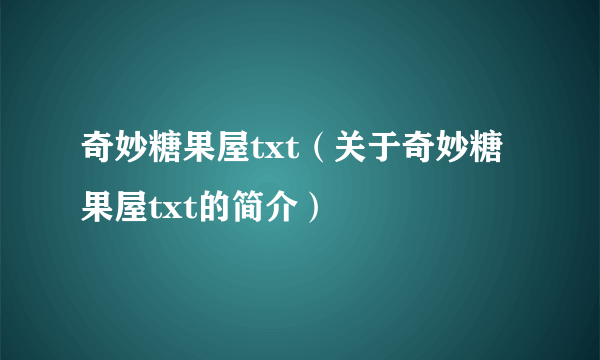 奇妙糖果屋txt（关于奇妙糖果屋txt的简介）